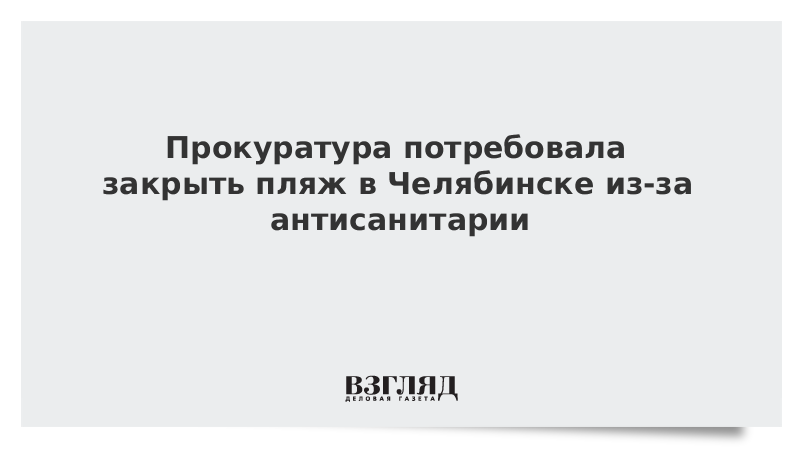 Прокуратура потребовала закрыть пляж в Челябинске из-за антисанитарии

ВЗГЛЯД
ДЕЛОВАЯ ГАЗЕТА